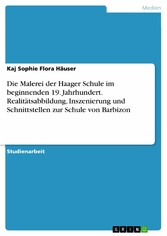 Medien

Kaj Sophie Flora Häuser

Die Malerei der Haager Schule im beginnenden 19. Jahrhundert. Realitätsabbildung, Inszenierung und Schnittstellen zur Schule von Barbizon

Studienarbeit

GRIN